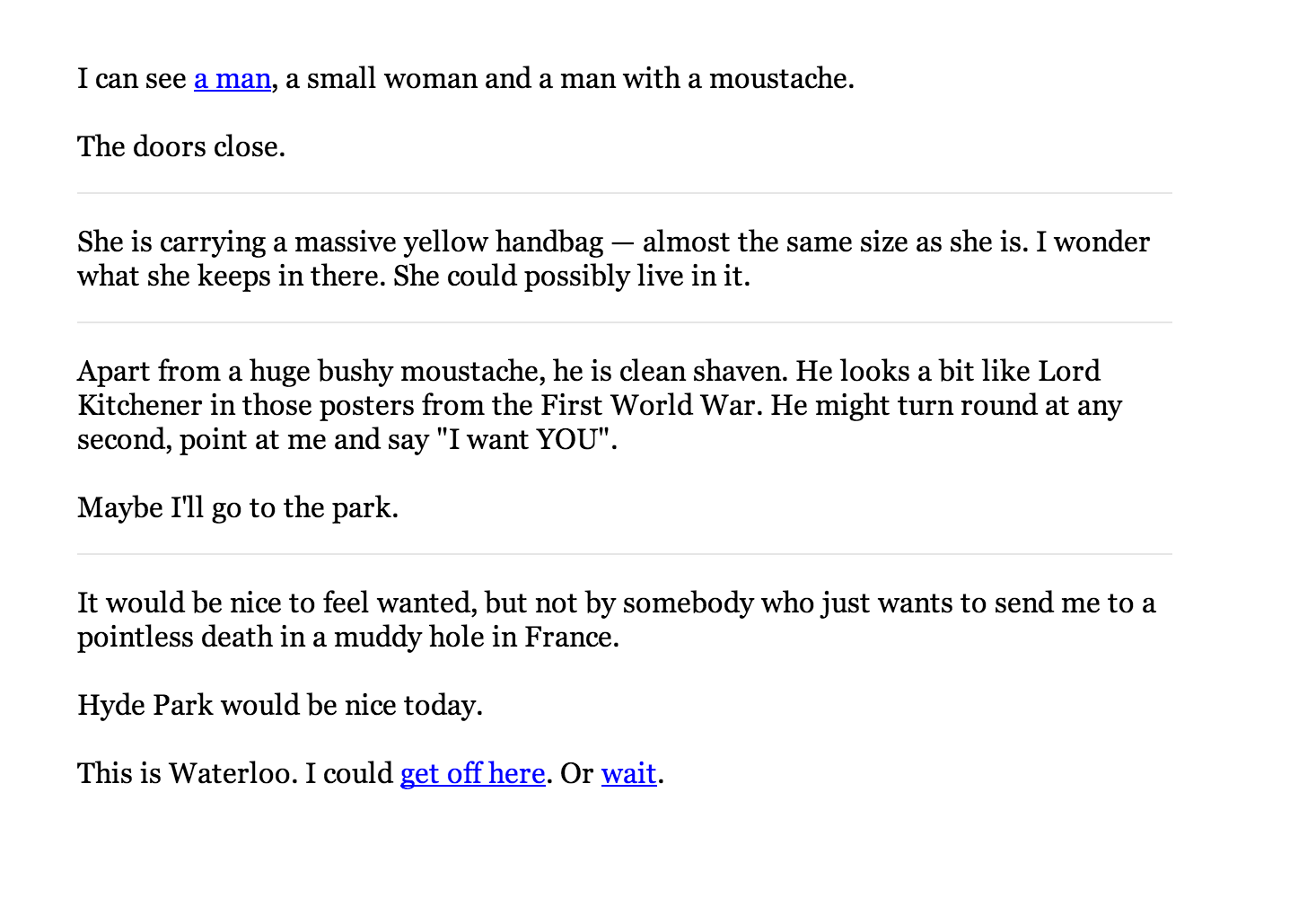 I can see a man, a small woman and a man with a moustache.

The doors close.

She is carrying a massive yellow handbag — almost the same size as she is. I wonder what she keeps in there. She could possibly live in it.

Apart from a huge bushy moustache, he is clean shaven. He looks a bit like Lord Kitchener in those posters from the First World War. He might turn round at any second, point at me and say "I want YOU".

Maybe I'll go to the park.

It would be nice to feel wanted, but not by somebody who just wants to send me to a pointless death in a muddy hole in France.

Hyde Park would be nice today.

This is Waterloo. I could get off here. Or wait.